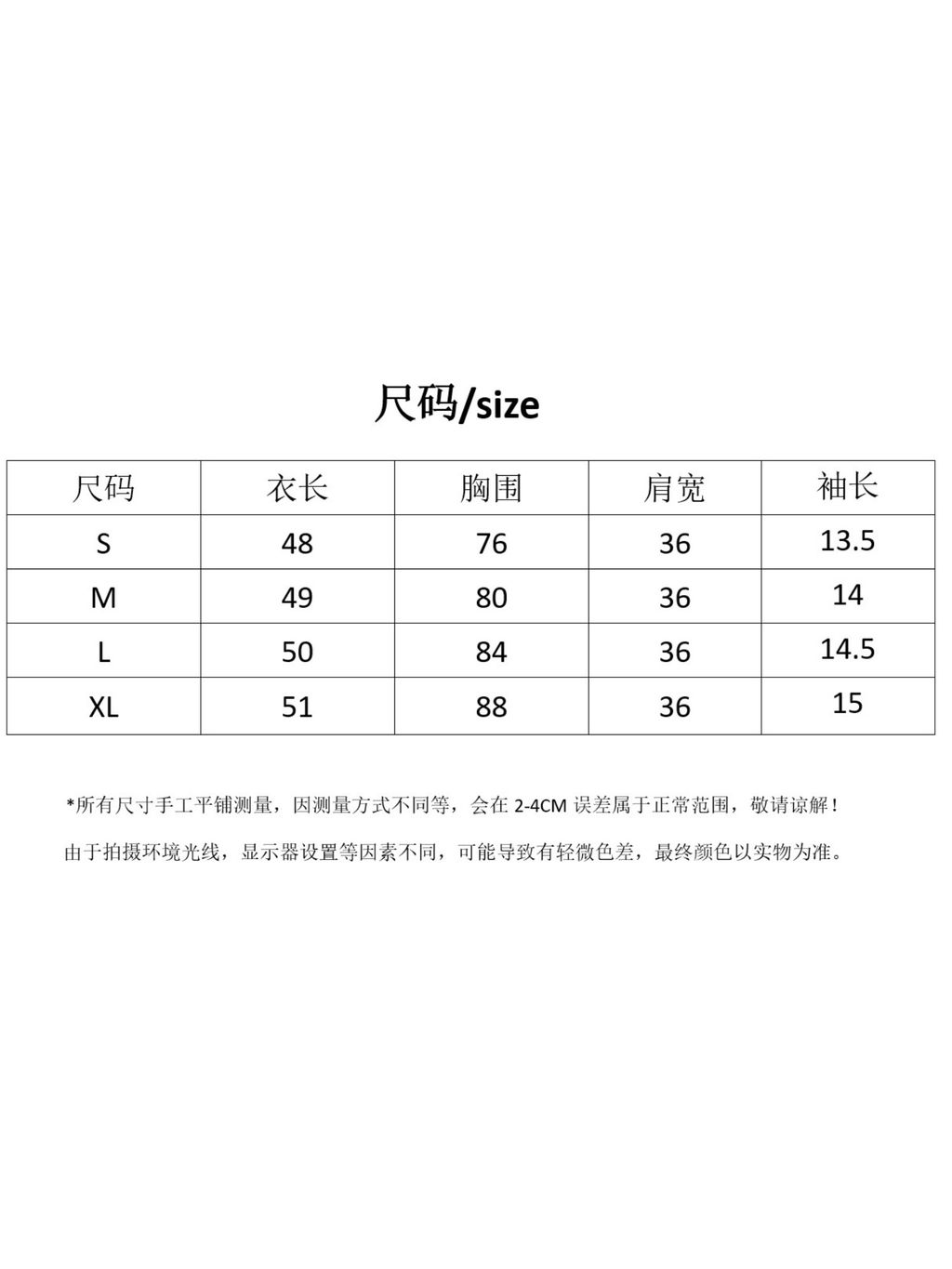 尺码/size

| 尺码 | 衣长 | 胸围 | 肩宽 | 袖长 |
|---|---|---|---|---|
| S | 48 | 76 | 36 | 13.5 |
| M | 49 | 80 | 36 | 14 |
| L | 50 | 84 | 36 | 14.5 |
| XL | 51 | 88 | 36 | 15 |

*所有尺寸手工平铺测量，因测量方式不同等，会在2-4CM误差属于正常范围，敬请谅解！

由于拍摄环境光线，显示器设置等因素不同，可能导致有轻微色差，最终颜色以实物为准。